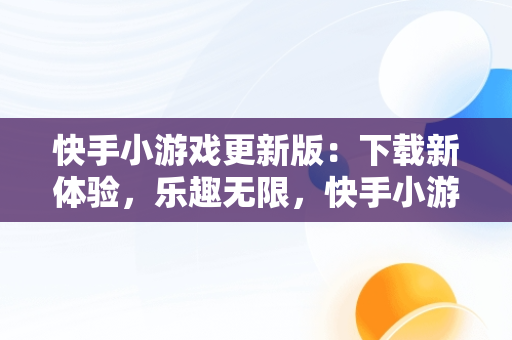 快手小游戏更新版：下载新体验，乐趣无限，快手小游